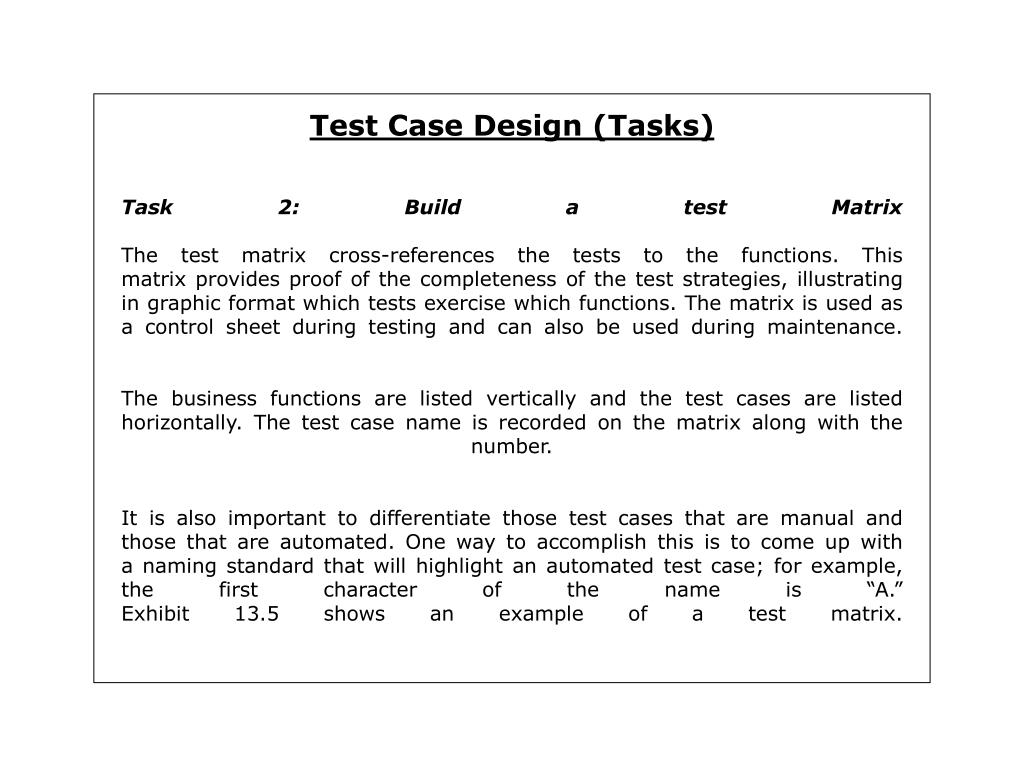 Test Case Design (Tasks)

Task 2: Build a test Matrix

The test matrix cross-references the tests to the functions. This matrix provides proof of the completeness of the test strategies, illustrating in graphic format which tests exercise which functions. The matrix is used as a control sheet during testing and can also be used during maintenance.

The business functions are listed vertically and the test cases are listed horizontally. The test case name is recorded on the matrix along with the number.

It is also important to differentiate those test cases that are manual and those that are automated. One way to accomplish this is to come up with a naming standard that will highlight an automated test case; for example, the first character of the name is “A.” Exhibit 13.5 shows an example of a test matrix.